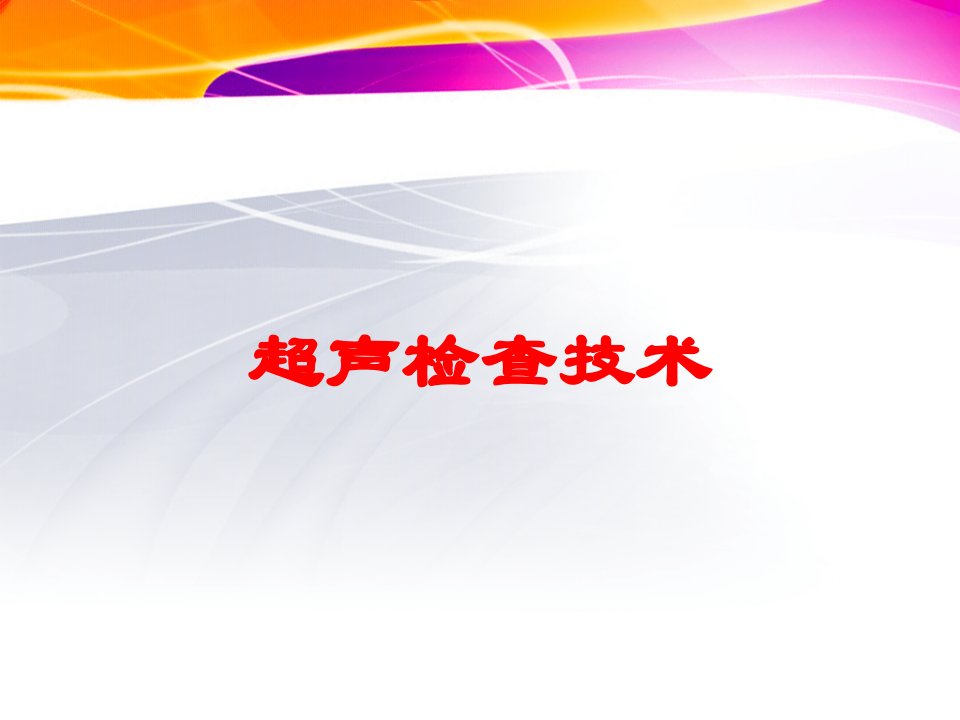 超声检查技术